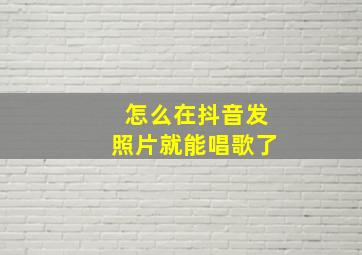 怎么在抖音发
照片就能唱歌了